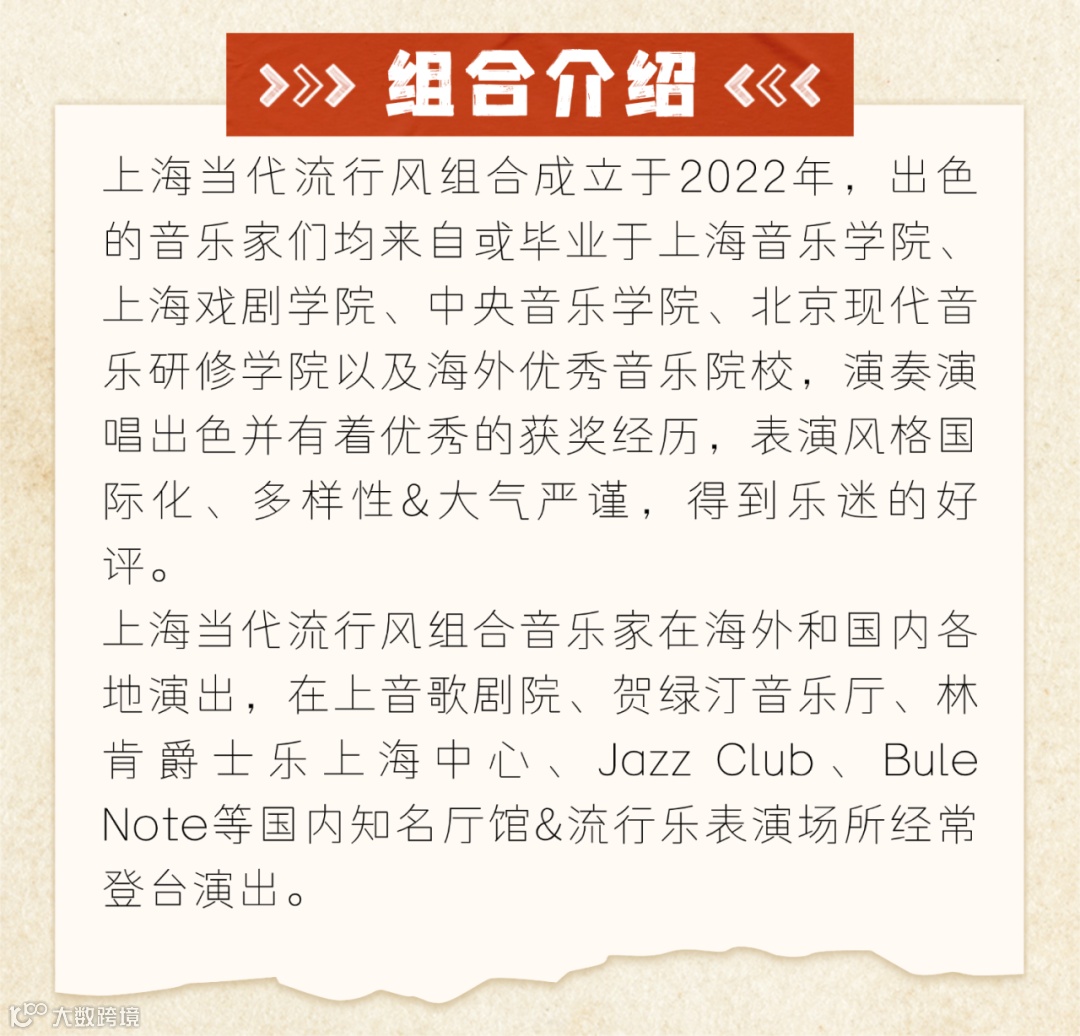 组合介绍

上海当代流行风组合成立于2022年，出色的音乐家们均来自或毕业于上海音乐学院、上海戏剧学院、中央音乐学院、北京现代音乐研修学院以及海外优秀音乐院校，演奏演唱出色并有着优秀的获奖经历，表演风格国际化、多样性&大气严谨，得到乐迷的好评。

上海当代流行风组合音乐家在海外和国内各地演出，在上音歌剧院、贺绿汀音乐厅、林肯爵士乐上海中心、Jazz Club、Bule Note等国内知名厅馆&流行乐表演场所经常登台演出。

大数跨境